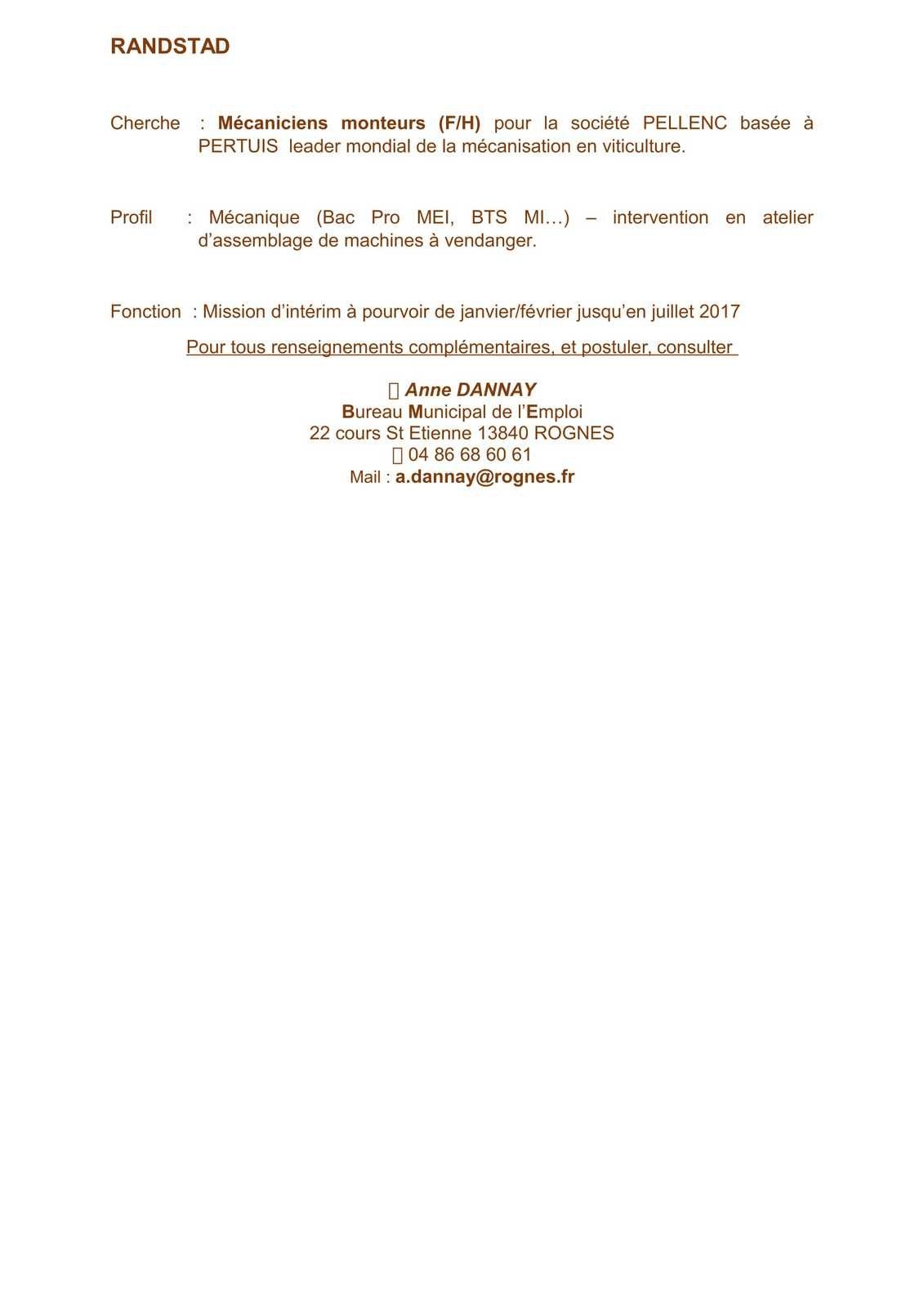 RANDSTAD

Cherche : Mécaniciens monteurs (F/H) pour la société PELLENC basée à PERTUIS leader mondial de la mécanisation en viticulture.

Profil : Mécanique (Bac Pro MEI, BTS MI…) – intervention en atelier d'assemblage de machines à vendanger.

Fonction : Mission d'intérim à pourvoir de janvier/février jusqu'en juillet 2017

Pour tous renseignements complémentaires, et postuler, consulter

Anne DANNAY
Bureau Municipal de l'Emploi
22 cours St Etienne 13840 ROGNES
04 86 68 60 61
Mail : a.dannay@rognes.fr